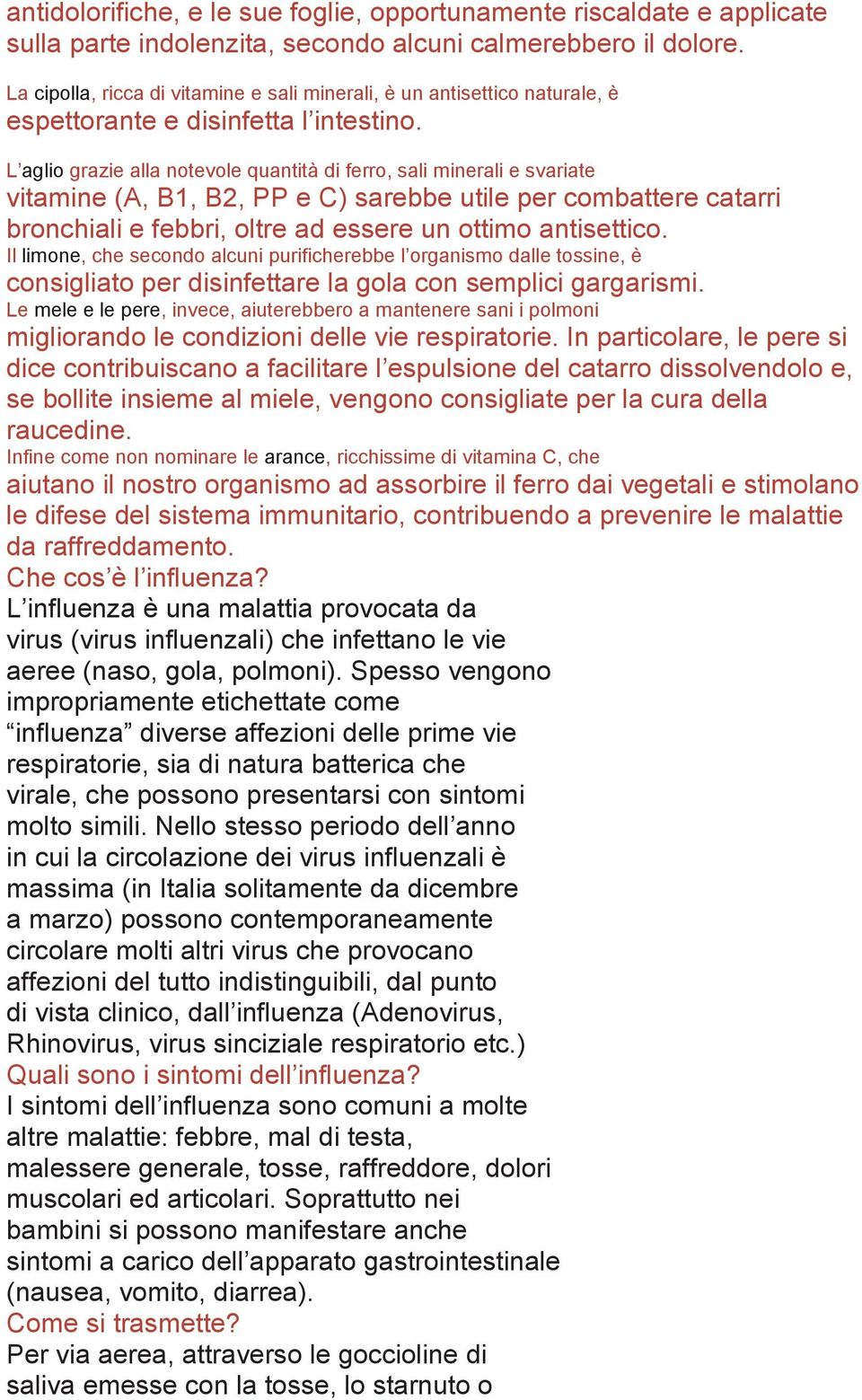 antidolorifiche, e le sue foglie, opportunamente riscaldate e applicate sulla parte indolenzita, secondo alcuni calmerebbero il dolore.

La cipolla, ricca di vitamine e sali minerali, è un antisettico naturale, è espettorante e disinfetta l'intestino.

L'aglio grazie alla notevole quantità di ferro, sali minerali e svariate vitamine (A, B1, B2, PP e C) sarebbe utile per combattere catarri bronchiali e febbri, oltre ad essere un ottimo antisettico.

Il limone, che secondo alcuni purificherebbe l'organismo dalle tossine, è consigliato per disinfettare la gola con semplici gargarismi.

Le mele e le pere, invece, aiuterebbero a mantenere sani i polmoni migliorando le condizioni delle vie respiratorie. In particolare, le pere si dice contribuiscano a facilitare l'espulsione del catarro dissolvendolo e, se bollite insieme al miele, vengono consigliate per la cura della raucedine.

Infine come non nominare le arance, ricchissime di vitamina C, che aiutano il nostro organismo ad assorbire il ferro dai vegetali e stimolano le difese del sistema immunitario, contribuendo a prevenire le malattie da raffreddamento.

Che cos'è l'influenza?

L'influenza è una malattia provocata da virus (virus influenzali) che infettano le vie aeree (naso, gola, polmoni). Spesso vengono impropriamente etichettate come "influenza" diverse affezioni delle prime vie respiratorie, sia di natura batterica che virale, che possono presentarsi con sintomi molto simili. Nello stesso periodo dell'anno in cui la circolazione dei virus influenzali è massima (in Italia solitamente da dicembre a marzo) possono contemporaneamente circolare molti altri virus che provocano affezioni del tutto indistinguibili, dal punto di vista clinico, dall'influenza (Adenovirus, Rhinovirus, virus sinciziale respiratorio etc.)

Quali sono i sintomi dell'influenza?

I sintomi dell'influenza sono comuni a molte altre malattie: febbre, mal di testa, malessere generale, tosse, raffreddore, dolori muscolari ed articolari. Soprattutto nei bambini si possono manifestare anche sintomi a carico dell'apparato gastrointestinale (nausea, vomito, diarrea).

Come si trasmette?

Per via aerea, attraverso le goccioline di saliva emesse con la tosse, lo starnuto o